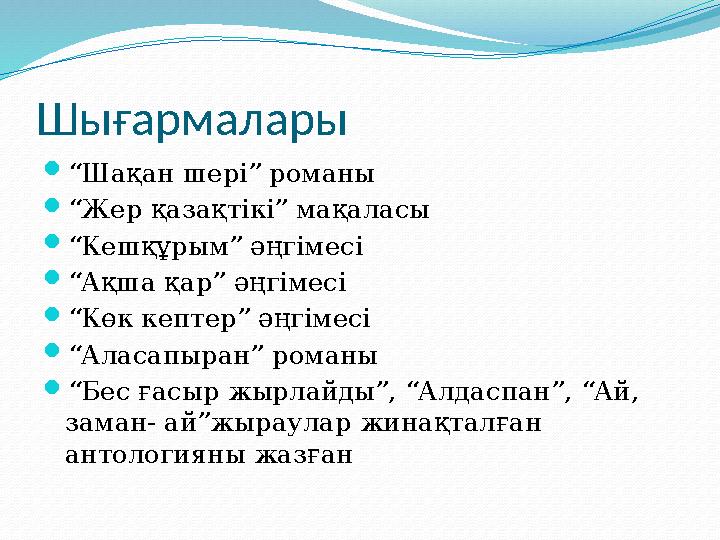 Шығармалары

“Шақан шері” романы

“Жер қазақтікі” мақаласы

“Кешқұрым” әңгімесі

“Ақша қар” әңгімесі

“Көк кептер” әңгімесі

“Аласапыран” романы

“Бес ғасыр жырлайды”, “Алдаспан”, “Ай, заман- ай”жыраулар жинақталған антологияны жазған